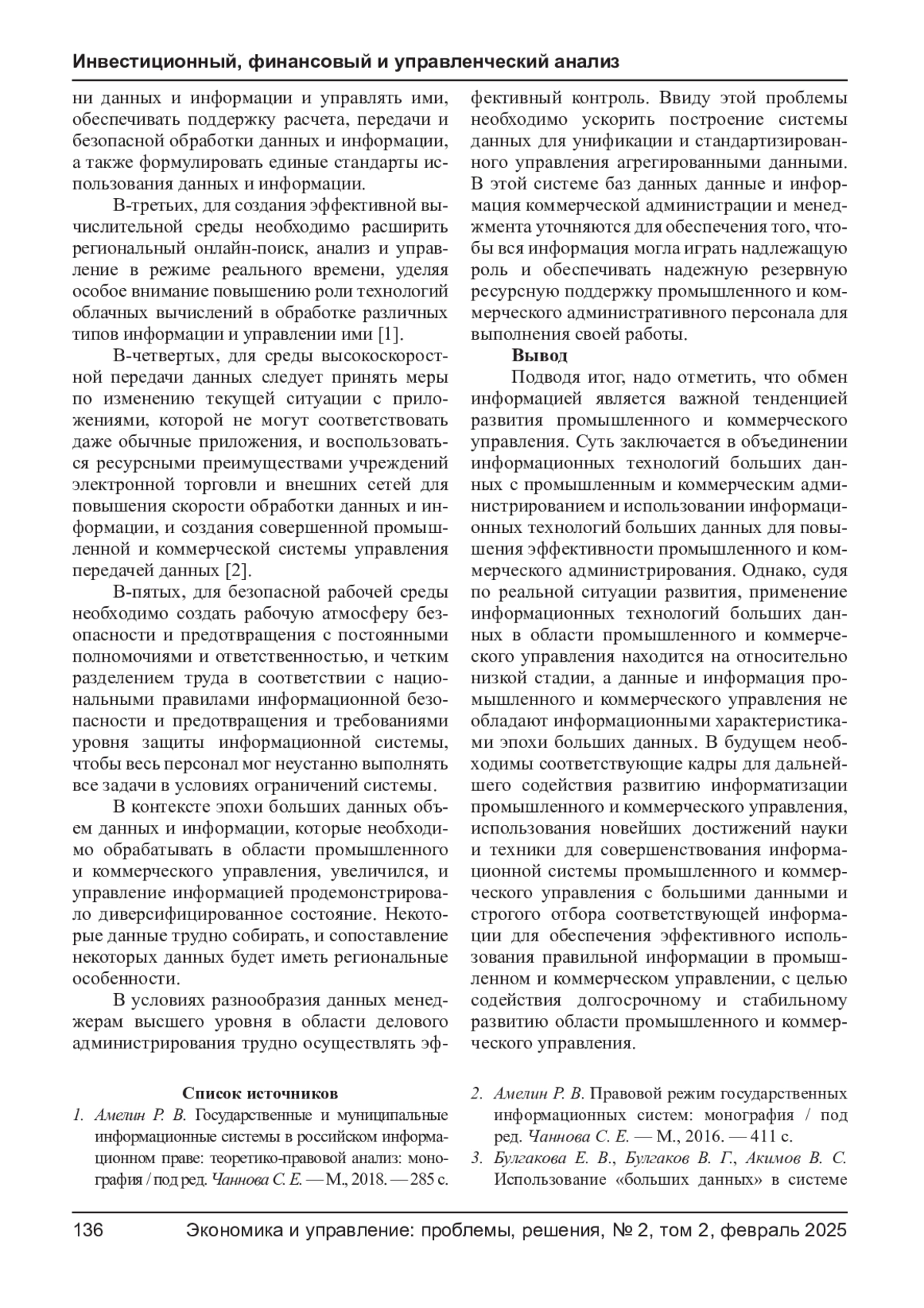 Инвестиционный, финансовый и управленческий анализ

ни данных и информации и управлять ими, обеспечивать поддержку расчета, передачи и безопасной обработки данных и информации, а также формулировать единые стандарты использования данных и информации.

В-третьих, для создания эффективной вычислительной среды необходимо расширить региональный онлайн-поиск, анализ и управление в режиме реального времени, уделяя особое внимание повышению роли технологий облачных вычислений в обработке различных типов информации и управлении ими [1].

В-четвертых, для среды высокоскоростной передачи данных следует принять меры по изменению текущей ситуации с приложениями, которой не могут соответствовать даже обычные приложения, и воспользоваться ресурсными преимуществами учреждений электронной торговли и внешних сетей для повышения скорости обработки данных и информации, и создания совершенной промышленной и коммерческой системы управления передачей данных [2].

В-пятых, для безопасной рабочей среды необходимо создать рабочую атмосферу безопасности и предотвращения с постоянными полномочиями и ответственностью, и четким разделением труда в соответствии с национальными правилами информационной безопасности и предотвращения и требованиями уровня защиты информационной системы, чтобы весь персонал мог неустанно выполнять все задачи в условиях ограничений системы.

В контексте эпохи больших данных объем данных и информации, которые необходимо обрабатывать в области промышленного и коммерческого управления, увеличился, и управление информацией продемонстрировало диверсифицированное состояние. Некоторые данные трудно собирать, и сопоставление некоторых данных будет иметь региональные особенности.

В условиях разнообразия данных менеджерам высшего уровня в области делового администрирования трудно осуществлять эффективный контроль. Ввиду этой проблемы необходимо ускорить построение системы данных для унификации и стандартизированного управления агрегированными данными. В этой системе баз данных данные и информация коммерческой администрации и менеджмента уточняются для обеспечения того, чтобы вся информация могла играть надлежащую роль и обеспечивать надежную резервную ресурсную поддержку промышленного и коммерческого административного персонала для выполнения своей работы.

Вывод

Подводя итог, надо отметить, что обмен информацией является важной тенденцией развития промышленного и коммерческого управления. Суть заключается в объединении информационных технологий больших данных с промышленным и коммерческим администрированием и использовании информационных технологий больших данных для повышения эффективности промышленного и коммерческого администрирования. Однако, судя по реальной ситуации развития, применение информационных технологий больших данных в области промышленного и коммерческого управления находится на относительно низкой стадии, а данные и информация промышленного и коммерческого управления не обладают информационными характеристиками эпохи больших данных. В будущем необходимы соответствующие кадры для дальнейшего содействия развитию информатизации промышленного и коммерческого управления, использования новейших достижений науки и техники для совершенствования информационной системы промышленного и коммерческого управления с большими данными и строгого отбора соответствующей информации для обеспечения эффективного использования правильной информации в промышленном и коммерческом управлении, с целью содействия долгосрочному и стабильному развитию области промышленного и коммерческого управления.

Список источников

1. Амелин Р. В. Государственные и муниципальные информационные системы в российском информационном праве: теоретико-правовой анализ: монография / под ред. Чаннова С. Е. — М., 2018. — 285 с.
2. Амелин Р. В. Правовой режим государственных информационных систем: монография / под ред. Чаннова С. Е. — М., 2016. — 411 с.
3. Булгакова Е. В., Булгаков В. Г., Акимов В. С. Использование «больших данных» в системе

136 Экономика и управление: проблемы, решения, № 2, том 2, февраль 2025